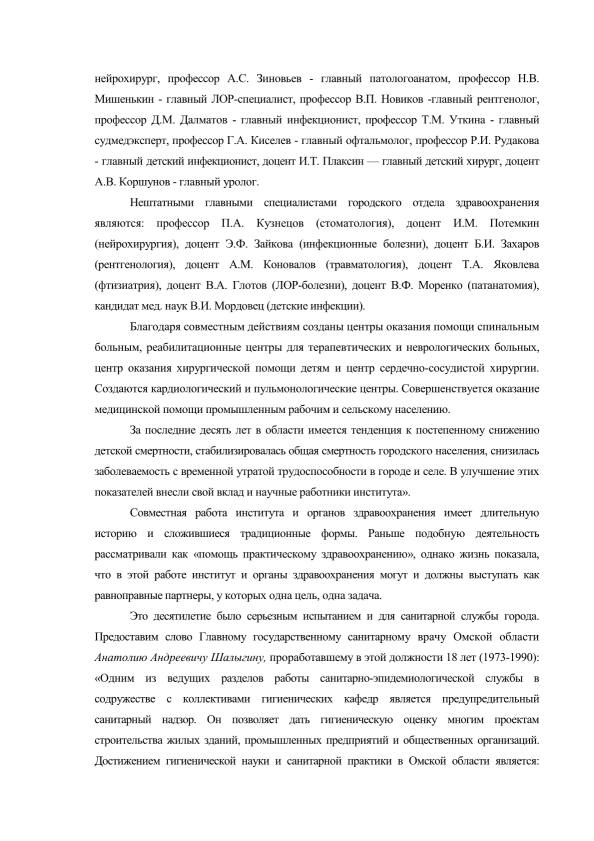 нейрохирург, профессор А.С. Зиновьев - главный патологоанатом, профессор Н.В. Мишенькин - главный ЛОР-специалист, профессор В.П. Новиков -главный рентгенолог, профессор Д.М. Далматов - главный инфекционист, профессор Т.М. Уткина - главный судмедэксперт, профессор Г.А. Киселев - главный офтальмолог, профессор Р.И. Рудакова - главный детский инфекционист, доцент И.Т. Плаксин — главный детский хирург, доцент А.В. Коршунов - главный уролог.

Нештатными главными специалистами городского отдела здравоохранения являются: профессор П.А. Кузнецов (стоматология), доцент И.М. Потемкин (нейрохирургия), доцент Э.Ф. Зайкова (инфекционные болезни), доцент Б.И. Захаров (рентгенология), доцент А.М. Коновалов (травматология), доцент Т.А. Яковлева (фтизиатрия), доцент В.А. Глотов (ЛОР-болезни), доцент В.Ф. Моренко (патанатомия), кандидат мед. наук В.И. Мордовец (детские инфекции).

Благодаря совместным действиям созданы центры оказания помощи спинальным больным, реабилитационные центры для терапевтических и неврологических больных, центр оказания хирургической помощи детям и центр сердечно-сосудистой хирургии. Создаются кардиологический и пульмонологические центры. Совершенствуется оказание медицинской помощи промышленным рабочим и сельскому населению.

За последние десять лет в области имеется тенденция к постепенному снижению детской смертности, стабилизировалась общая смертность городского населения, снизилась заболеваемость с временной утратой трудоспособности в городе и селе. В улучшение этих показателей внесли свой вклад и научные работники института».

Совместная работа института и органов здравоохранения имеет длительную историю и сложившиеся традиционные формы. Раньше подобную деятельность рассматривали как «помощь практическому здравоохранению», однако жизнь показала, что в этой работе институт и органы здравоохранения могут и должны выступать как равноправные партнеры, у которых одна цель, одна задача.

Это десятилетие было серьезным испытанием и для санитарной службы города. Предоставим слово Главному государственному санитарному врачу Омской области Анатолию Андреевичу Шалыгину, проработавшему в этой должности 18 лет (1973-1990): «Одним из ведущих разделов работы санитарно-эпидемиологической службы в содружестве с коллективами гигиенических кафедр является предупредительный санитарный надзор. Он позволяет дать гигиеническую оценку многим проектам строительства жилых зданий, промышленных предприятий и общественных организаций. Достижением гигиенической науки и санитарной практики в Омской области является: